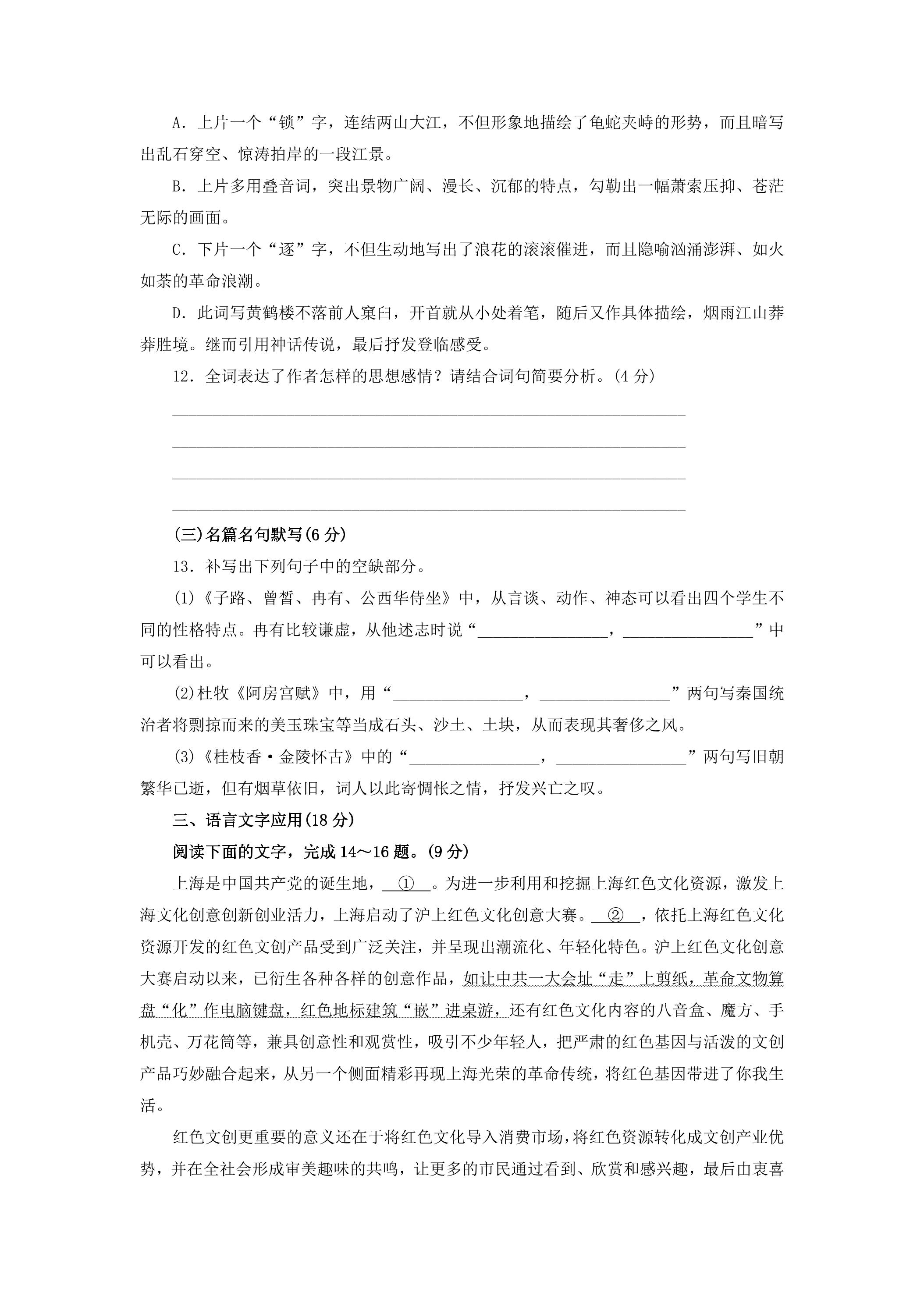 A．上片一个“锁”字，连结两山大江，不但形象地描绘了龟蛇夹峙的形势，而且暗写出乱石穿空、惊涛拍岸的一段江景。

B．上片多用叠音词，突出景物广阔、漫长、沉郁的特点，勾勒出一幅萧索压抑、苍茫无际的画面。

C．下片一个“逐”字，不但生动地写出了浪花的滚滚催进，而且隐喻汹涌澎湃、如火如荼的革命浪潮。

D．此词写黄鹤楼不落前人窠臼，开首就从小处着笔，随后又作具体描绘，烟雨江山莽莽胜境。继而引用神话传说，最后抒发登临感受。

12．全词表达了作者怎样的思想感情？请结合词句简要分析。(4分)

____
____
____
____

(三)名篇名句默写(6分)

13．补写出下列句子中的空缺部分。

(1)《子路、曾皙、冉有、公西华侍坐》中，从言谈、动作、神态可以看出四个学生不同的性格特点。冉有比较谦虚，从他述志时说“____，____”中可以看出。

(2)杜牧《阿房宫赋》中，用“____，____”两句写秦国统治者将剽掠而来的美玉珠宝等当成石头、沙土、土块，从而表现其奢侈之风。

(3)《桂枝香·金陵怀古》中的“____，____”两句写旧朝繁华已逝，但有烟草依旧，词人以此寄惆怅之情，抒发兴亡之叹。

三、语言文字应用(18分)

阅读下面的文字，完成14～16题。(9分)

上海是中国共产党的诞生地，①。为进一步利用和挖掘上海红色文化资源，激发上海文化创意创新创业活力，上海启动了沪上红色文化创意大赛。②，依托上海红色文化资源开发的红色文创产品受到广泛关注，并呈现出潮流化、年轻化特色。沪上红色文化创意大赛启动以来，已衍生各种各样的创意作品，如让中共一大会址“走”上剪纸，革命文物算盘“化”作电脑键盘，红色地标建筑“嵌”进桌游，还有红色文化内容的八音盒、魔方、手机壳、万花筒等，兼具创意性和观赏性，吸引不少年轻人，把严肃的红色基因与活泼的文创产品巧妙融合起来，从另一个侧面精彩再现上海光荣的革命传统，将红色基因带进了你我生活。

红色文创更重要的意义还在于将红色文化导入消费市场，将红色资源转化成文创产业优势，并在全社会形成审美趣味的共鸣，让更多的市民通过看到、欣赏和感兴趣，最后由衷喜